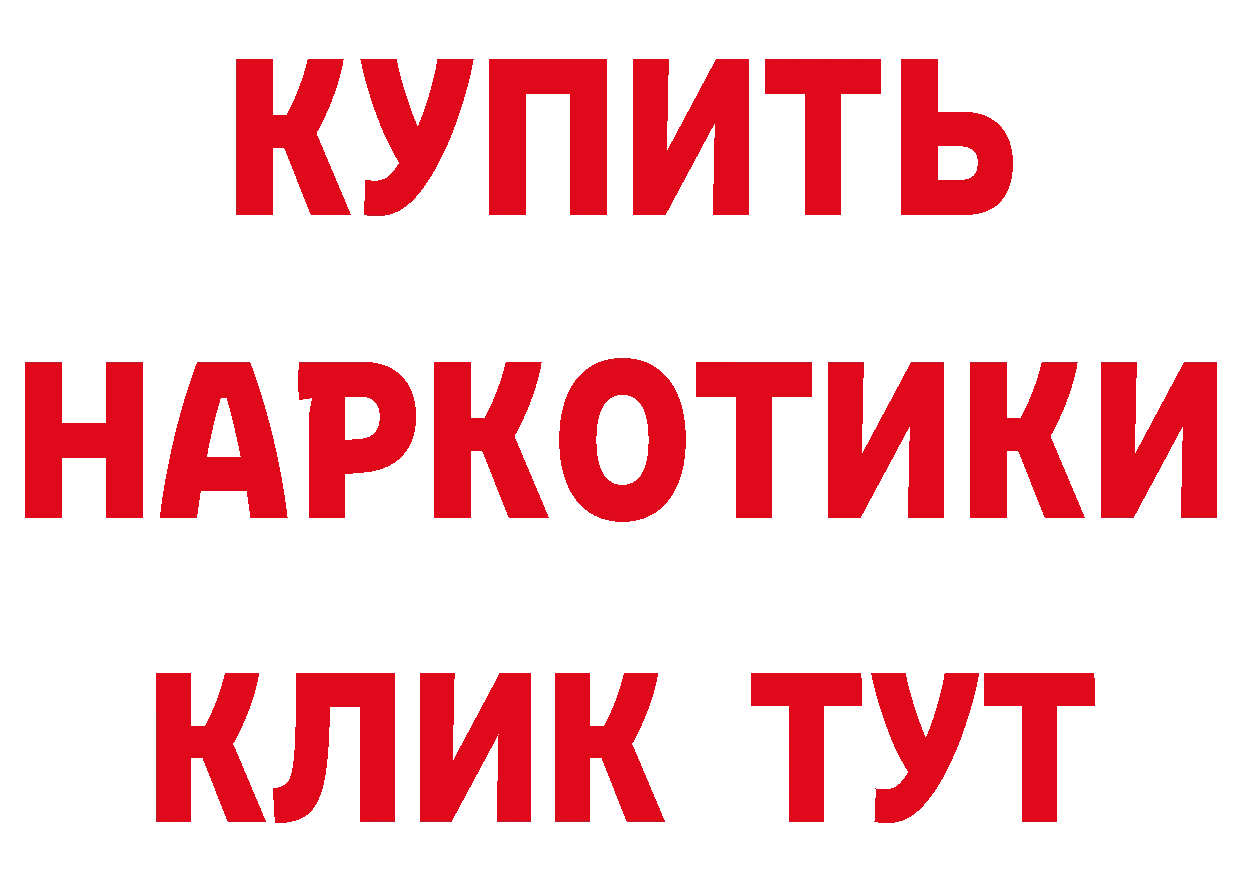 КУПИТЬ
НАРКОТИКИ
КЛИК ТУТ